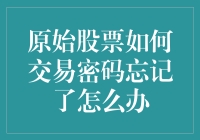 原始股票如何交易密码忘记了怎么办